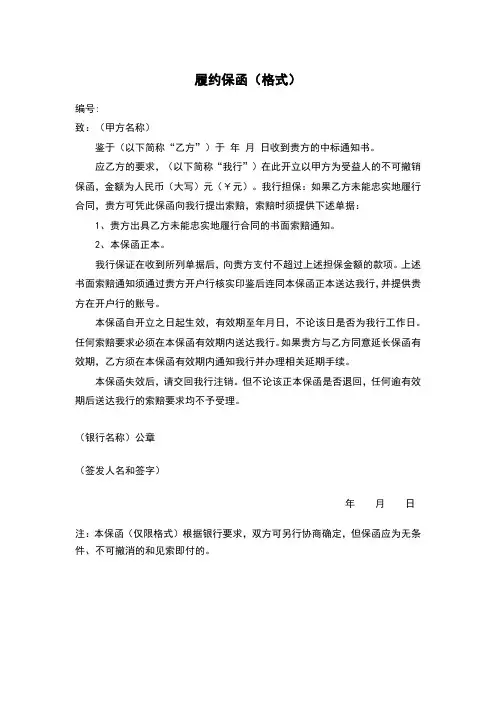 履约保函（格式）

编号：

致：（甲方名称）

鉴于（以下简称“乙方”）于 年 月 日收到贵方的中标通知书。

应乙方的要求，（以下简称“我行”）在此开立以甲方为受益人的不可撤销保函，金额为人民币（大写）元（￥元）。我行担保：如果乙方未能忠实地履行合同，贵方可凭此保函向我行提出索赔，索赔时须提供下述单据：

1、贵方出具乙方未能忠实地履行合同的书面索赔通知。

2、本保函正本。

我行保证在收到所列单据后，向贵方支付不超过上述担保金额的款项。上述书面索赔通知须通过贵方开户行核实印鉴后连同本保函正本送达我行，并提供贵方在开户行的账号。

本保函自开立之日起生效，有效期至年月日，不论该日是否为我行工作日。任何索赔要求必须在本保函有效期内送达我行。如果贵方与乙方同意延长保函有效期，乙方须在本保函有效期内通知我行并办理相关延期手续。

本保函失效后，请交回我行注销。但不论该正本保函是否退回，任何逾有效期后送达我行的索赔要求均不予受理。

（银行名称）公章

（签发人名和签字）

年 月 日

注：本保函（仅限格式）根据银行要求，双方可另行协商确定，但保函应为无条件、不可撤消的和见索即付的。